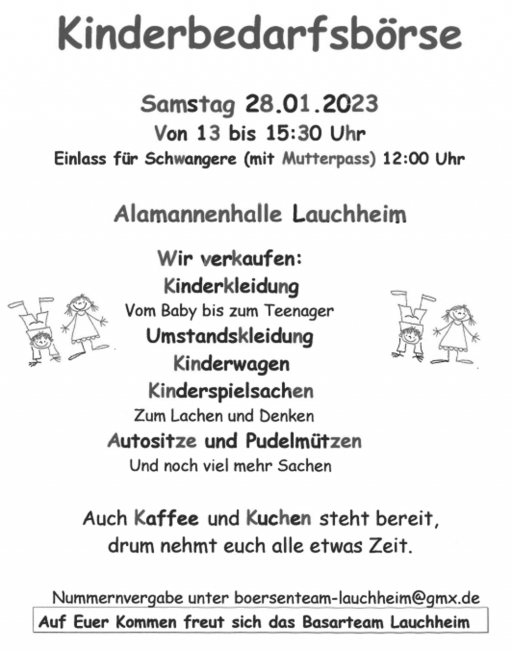 Kinderbedarfsbörse

Samstag 28.01.2023
Von 13 bis 15:30 Uhr
Einlass für Schwangere (mit Mutterpass) 12:00 Uhr

Alamannenhalle Lauchheim

Wir verkaufen:
Kinderkleidung
Vom Baby bis zum Teenager
Umstandskleidung
Kinderwagen
Kinderspielsachen
Zum Lachen und Denken
Autositze und Pudelmützen
Und noch viel mehr Sachen

Auch Kaffee und Kuchen steht bereit,
drum nehmt euch alle etwas Zeit.

Nummernvergabe unter boersenteam-lauchheim@gmx.de

Auf Euer Kommen freut sich das Basarteam Lauchheim